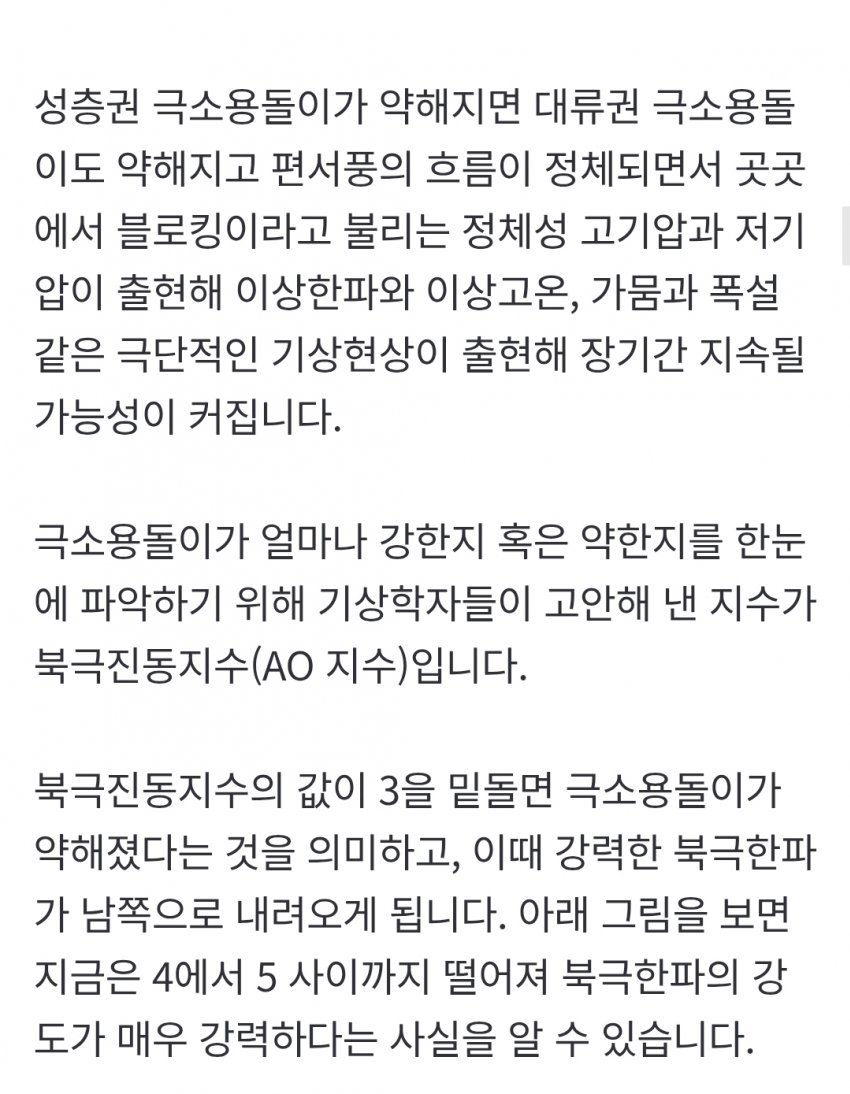 성층권 극소용돌이가 약해지면 대류권 극소용돌이도 약해지고 편서풍의 흐름이 정체되면서 곳곳에서 블로킹이라고 불리는 정체성 고기압과 저기압이 출현해 이상한파와 이상고온, 가뭄과 폭설 같은 극단적인 기상현상이 출현해 장기간 지속될 가능성이 커집니다.

극소용돌이가 얼마나 강한지 혹은 약한지를 한눈에 파악하기 위해 기상학자들이 고안해 낸 지수가 북극진동지수(AO 지수)입니다.

북극진동지수의 값이 3을 밑돌면 극소용돌이가 약해졌다는 것을 의미하고, 이때 강력한 북극한파가 남쪽으로 내려오게 됩니다. 아래 그림을 보면 지금은 4에서 5 사이까지 떨어져 북극한파의 강도가 매우 강력하다는 사실을 알 수 있습니다.